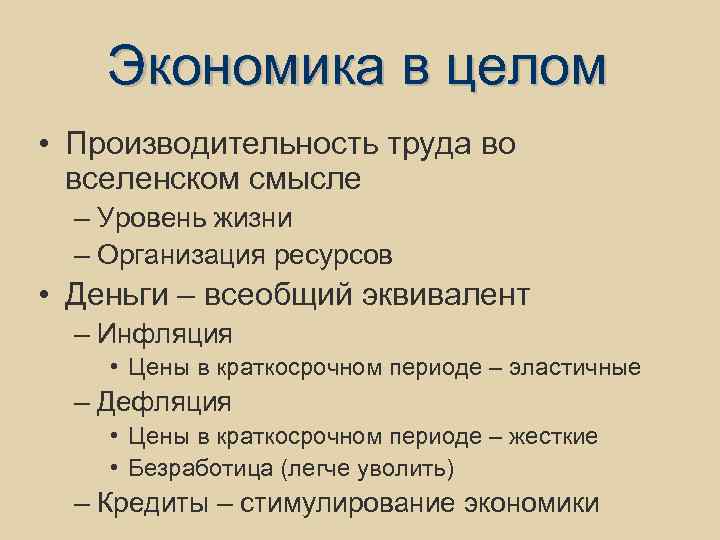 Экономика в целом

• Производительность труда во вселенском смысле
– Уровень жизни
– Организация ресурсов
• Деньги – всеобщий эквивалент
– Инфляция
• Цены в краткосрочном периоде – эластичные
– Дефляция
• Цены в краткосрочном периоде – жесткие
• Безработица (легче уволить)
– Кредиты – стимулирование экономики